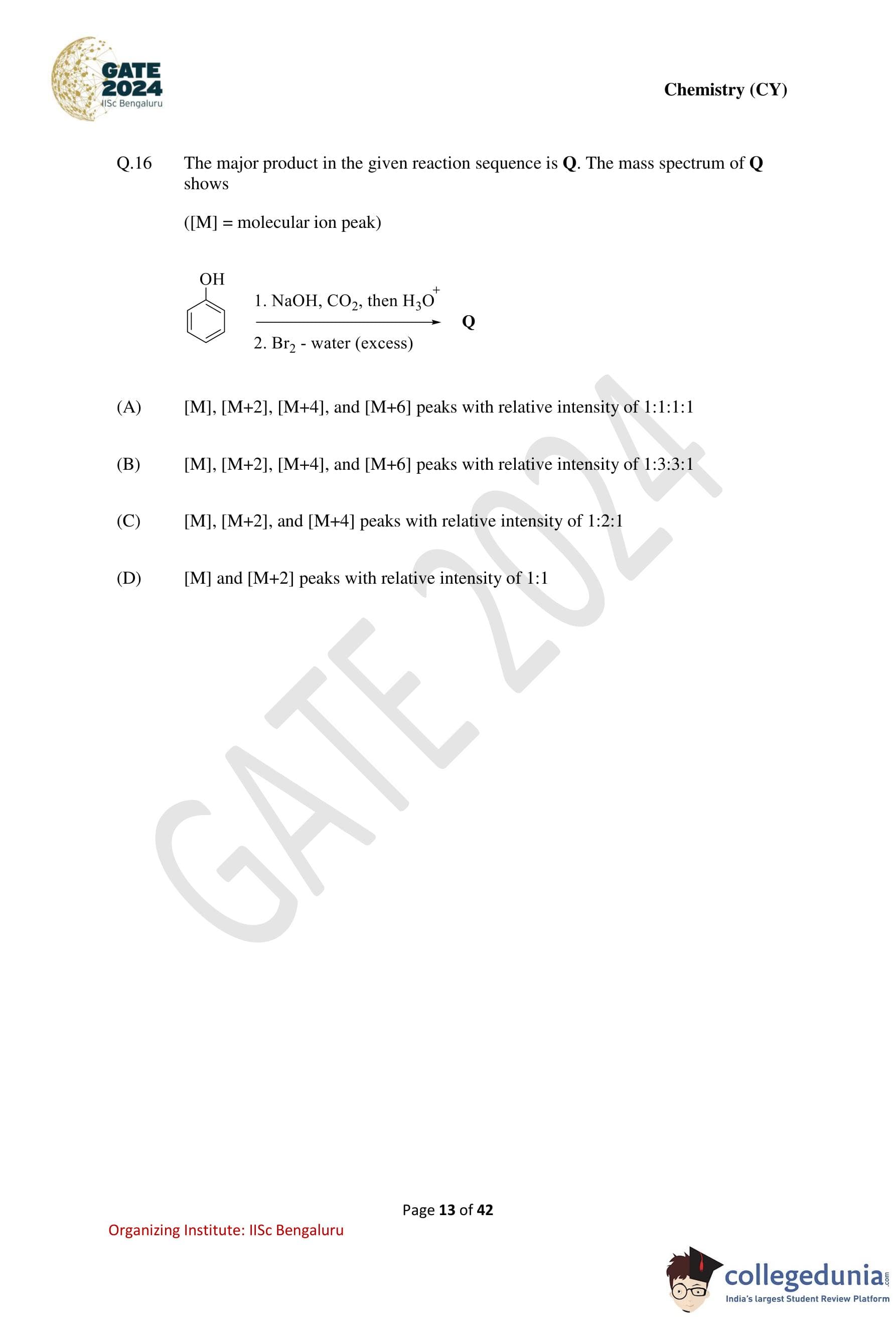 GATE 2024 IISc Bengaluru

Chemistry (CY)

Q.16 The major product in the given reaction sequence is **Q**. The mass spectrum of **Q** shows

([M] = molecular ion peak)

OH

1. NaOH, $CO_2$, then $H_3O^+$

2. $Br_2$ - water (excess)

**Q**

(A) [M], [M+2], [M+4], and [M+6] peaks with relative intensity of 1:1:1:1

(B) [M], [M+2], [M+4], and [M+6] peaks with relative intensity of 1:3:3:1

(C) [M], [M+2], and [M+4] peaks with relative intensity of 1:2:1

(D) [M] and [M+2] peaks with relative intensity of 1:1

GATE 2024

Page 13 of 42

Organizing Institute: IISc Bengaluru

collegedunia.com
India's largest Student Review Platform